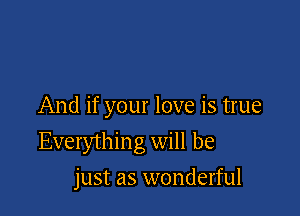 And if your love is true
Everything will be
just as wonderful